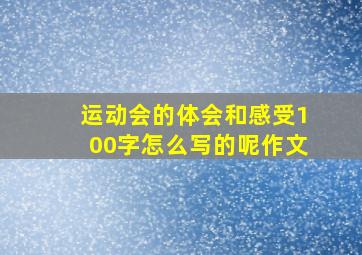 运动会的体会和感受100字怎么写的呢作文